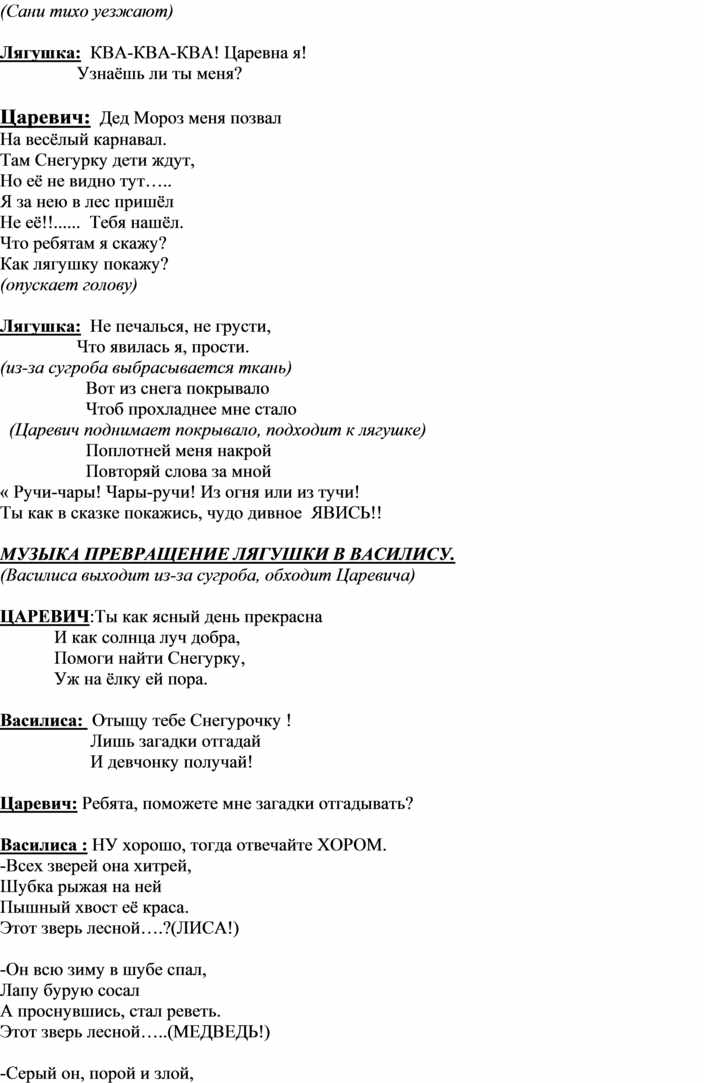 (Сани тихо уезжают)

Лягушка: КВА-КВА-КВА! Царевна я!
Узнаёшь ли ты меня?

Царевич: Дед Мороз меня позвал
На весёлый карнавал.
Там Снегурку дети ждут,
Но её не видно тут…..
Я за нею в лес пришёл
Не её!!...... Тебя нашёл.
Что ребятам я скажу?
Как лягушку покажу?
(опускает голову)

Лягушка: Не печалься, не грусти,
Что явилась я, прости.
(из-за сугроба выбрасывается ткань)
Вот из снега покрывало
Чтоб прохладнее мне стало
(Царевич поднимает покрывало, подходит к лягушке)
Поплотней меня накрой
Повторяй слова за мной
« Ручи-чары! Чары-ручи! Из огня или из тучи!
Ты как в сказке покажись, чудо дивное ЯВИСЬ!!

МУЗЫКА ПРЕВРАЩЕНИЕ ЛЯГУШКИ В ВАСИЛИСУ.
(Василиса выходит из-за сугроба, обходит Царевича)

ЦАРЕВИЧ:Ты как ясный день прекрасна
И как солнца луч добра,
Помоги найти Снегурку,
Уж на ёлку ей пора.

Василиса: Отыщу тебе Снегурочку !
Лишь загадки отгадай
И девчонку получай!

Царевич: Ребята, поможете мне загадки отгадывать?

Василиса : НУ хорошо, тогда отвечайте ХОРОМ.
-Всех зверей она хитрей,
Шубка рыжая на ней
Пышный хвост её краса.
Этот зверь лесной….?(ЛИСА!)

-Он всю зиму в шубе спал,
Лапу бурую сосал
А проснувшись, стал реветь.
Этот зверь лесной…..(МЕДВЕДЬ!)

-Серый он, порой и злой,